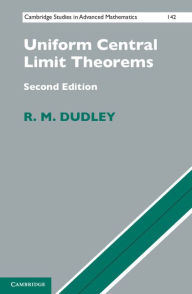 Cambridge Studies in Advanced Mathematics 142

Uniform Central Limit Theorems

Second Edition

R. M. DUDLEY

CAMBRIDGE